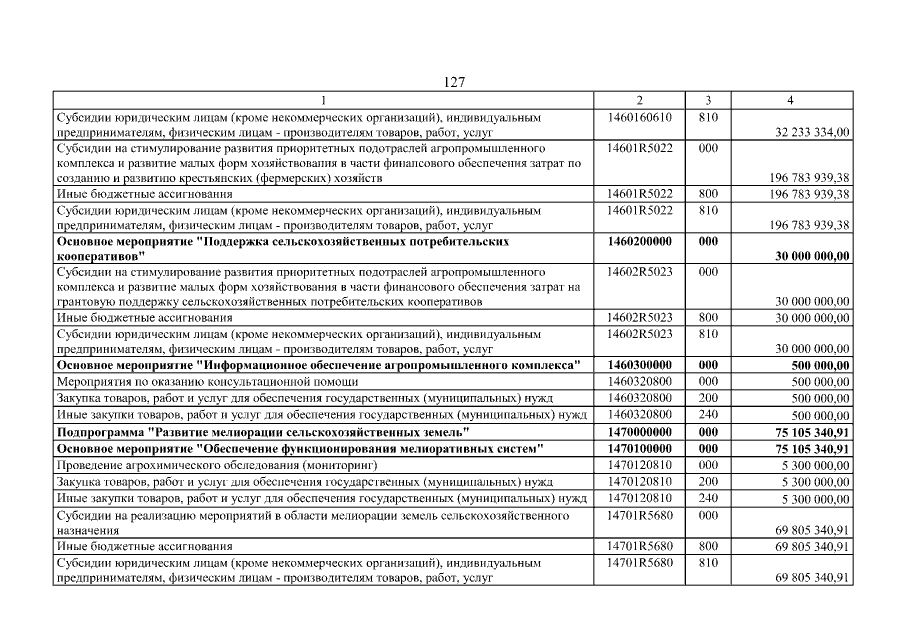 127

| 1 | 2 | 3 | 4 |
|---|---|---|---|
| Субсидии юридическим лицам (кроме некоммерческих организаций), индивидуальным предпринимателям, физическим лицам - производителям товаров, работ, услуг | 1460160610 | 810 | 32 233 334,00 |
| Субсидии на стимулирование развития приоритетных подотраслей агропромышленного комплекса и развитие малых форм хозяйствования в части финансового обеспечения затрат по созданию и развитию крестьянских (фермерских) хозяйств | 14601R5022 | 000 | 196 783 939,38 |
| Иные бюджетные ассигнования | 14601R5022 | 800 | 196 783 939,38 |
| Субсидии юридическим лицам (кроме некоммерческих организаций), индивидуальным предпринимателям, физическим лицам - производителям товаров, работ, услуг | 14601R5022 | 810 | 196 783 939,38 |
| **Основное мероприятие "Поддержка сельскохозяйственных потребительских кооперативов"** | **1460200000** | **000** | **30 000 000,00** |
| Субсидии на стимулирование развития приоритетных подотраслей агропромышленного комплекса и развитие малых форм хозяйствования в части финансового обеспечения затрат на грантовую поддержку сельскохозяйственных потребительских кооперативов | 14602R5023 | 000 | 30 000 000,00 |
| Иные бюджетные ассигнования | 14602R5023 | 800 | 30 000 000,00 |
| Субсидии юридическим лицам (кроме некоммерческих организаций), индивидуальным предпринимателям, физическим лицам - производителям товаров, работ, услуг | 14602R5023 | 810 | 30 000 000,00 |
| **Основное мероприятие "Информационное обеспечение агропромышленного комплекса"** | **1460300000** | **000** | **500 000,00** |
| Мероприятия по оказанию консультационной помощи | 1460320800 | 000 | 500 000,00 |
| Закупка товаров, работ и услуг для обеспечения государственных (муниципальных) нужд | 1460320800 | 200 | 500 000,00 |
| Иные закупки товаров, работ и услуг для обеспечения государственных (муниципальных) нужд | 1460320800 | 240 | 500 000,00 |
| **Подпрограмма "Развитие мелиорации сельскохозяйственных земель"** | **1470000000** | **000** | **75 105 340,91** |
| **Основное мероприятие "Обеспечение функционирования мелиоративных систем"** | **1470100000** | **000** | **75 105 340,91** |
| Проведение агрохимического обследования (мониторинг) | 1470120810 | 000 | 5 300 000,00 |
| Закупка товаров, работ и услуг для обеспечения государственных (муниципальных) нужд | 1470120810 | 200 | 5 300 000,00 |
| Иные закупки товаров, работ и услуг для обеспечения государственных (муниципальных) нужд | 1470120810 | 240 | 5 300 000,00 |
| Субсидии на реализацию мероприятий в области мелиорации земель сельскохозяйственного назначения | 14701R5680 | 000 | 69 805 340,91 |
| Иные бюджетные ассигнования | 14701R5680 | 800 | 69 805 340,91 |
| Субсидии юридическим лицам (кроме некоммерческих организаций), индивидуальным предпринимателям, физическим лицам - производителям товаров, работ, услуг | 14701R5680 | 810 | 69 805 340,91 |